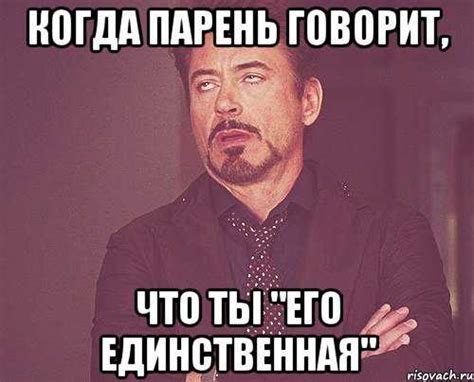 КОГДА ПАРЕНЬ ГОВОРИТ,

ЧТО ТЫ "ЕГО ЕДИНСТВЕННАЯ"

risovach.ru